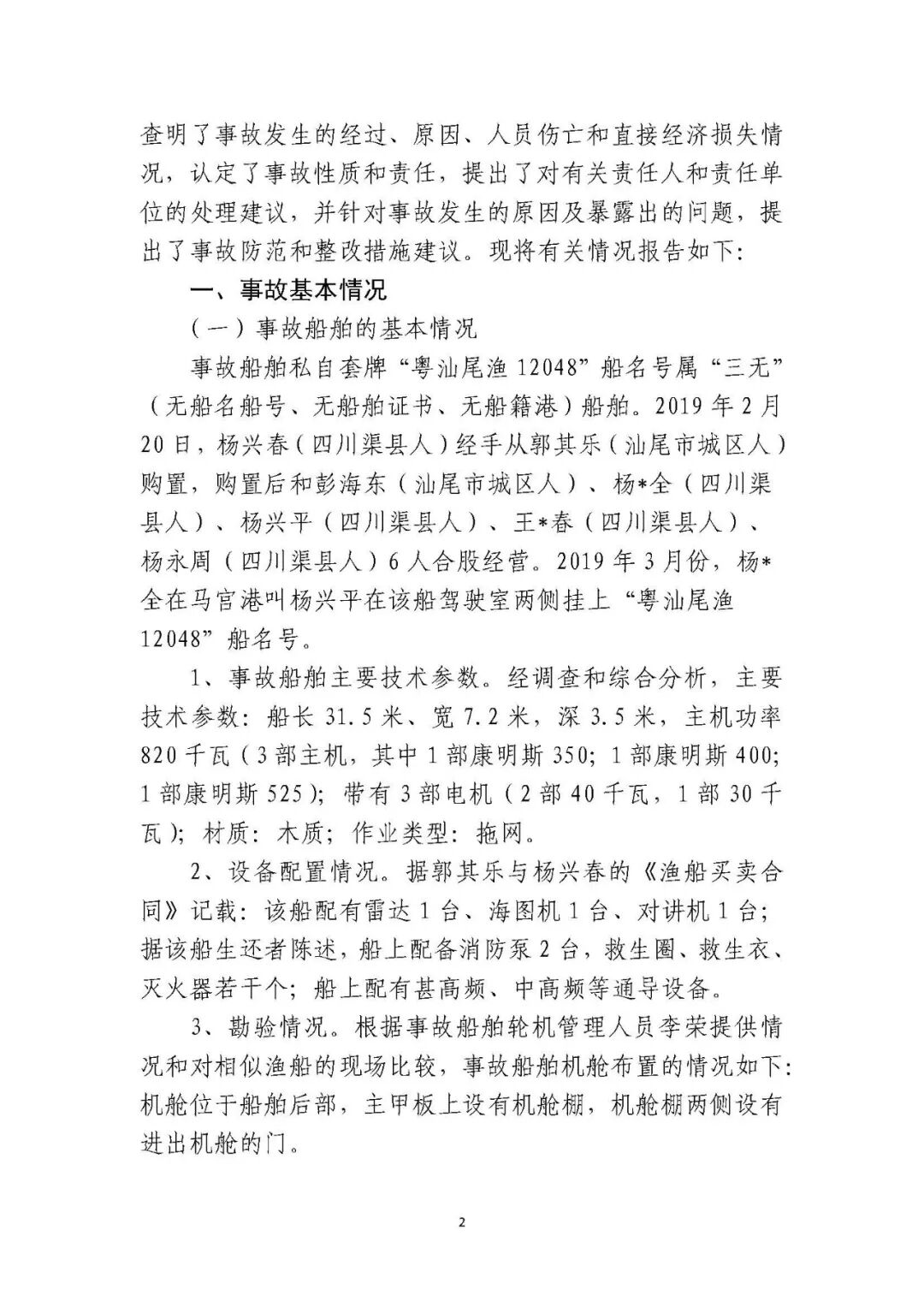 查明了事故发生的经过、原因、人员伤亡和直接经济损失情况，认定了事故性质和责任，提出了对有关责任人和责任单位的处理建议，并针对事故发生的原因及暴露出的问题，提出了事故防范和整改措施建议。现将有关情况报告如下：

一、事故基本情况

（一）事故船舶的基本情况

事故船舶私自套牌“粤汕尾渔 12048”船名号属“三无”（无船名船号、无船舶证书、无船籍港）船舶。2019 年 2 月 20 日，杨兴春（四川渠县人）经手从郭其乐（汕尾市城区人）购置，购置后和彭海东（汕尾市城区人）、杨*全（四川渠县人）、杨兴平（四川渠县人）、王*春（四川渠县人）、杨永周（四川渠县人）6 人合股经营。2019 年 3 月份，杨*全在马宫港叫杨兴平在该船驾驶室两侧挂上“粤汕尾渔 12048”船名号。

1、事故船舶主要技术参数。经调查和综合分析，主要技术参数：船长 31.5 米、宽 7.2 米，深 3.5 米，主机功率 820 千瓦（3 部主机，其中 1 部康明斯 350；1 部康明斯 400；1 部康明斯 525）；带有 3 部电机（2 部 40 千瓦，1 部 30 千瓦）；材质：木质；作业类型：拖网。

2、设备配置情况。据郭其乐与杨兴春的《渔船买卖合同》记载：该船配有雷达 1 台、海图机 1 台、对讲机 1 台；据该船生还者陈述，船上配备消防泵 2 台，救生圈、救生衣、灭火器若干个；船上配有甚高频、中高频等通导设备。

3、勘验情况。根据事故船舶轮机管理人员李荣提供情况和对相似渔船的现场比较，事故船舶机舱布置的情况如下：机舱位于船舶后部，主甲板上设有机舱棚，机舱棚两侧设有进出机舱的门。

2